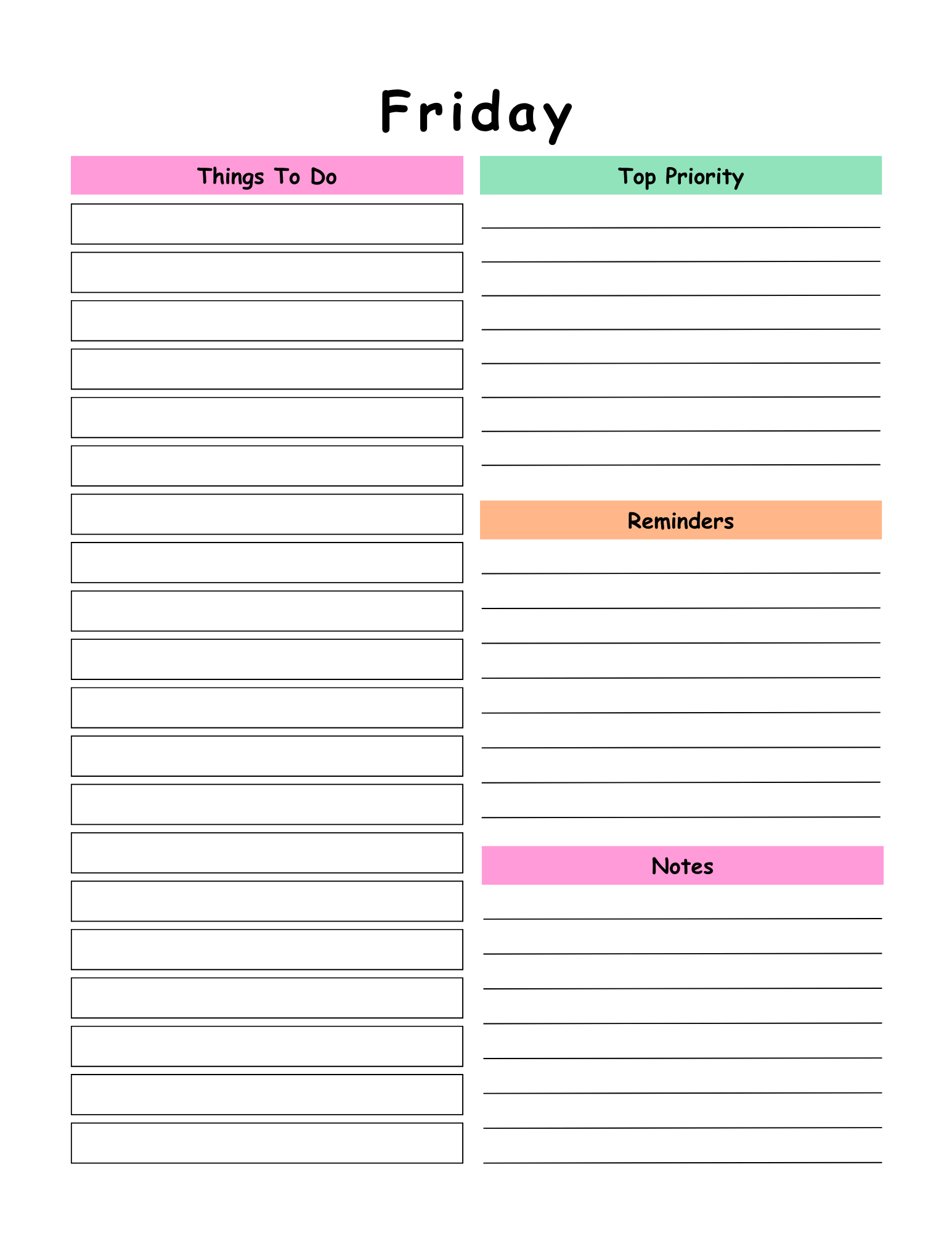 Friday

Things To Do

Top Priority

Reminders

Notes